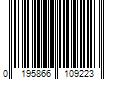 0 195866 109223